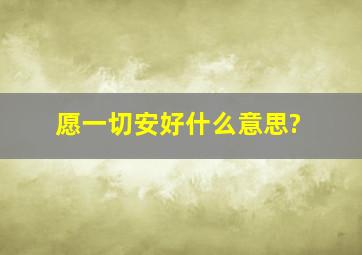 愿一切安好什么意思?